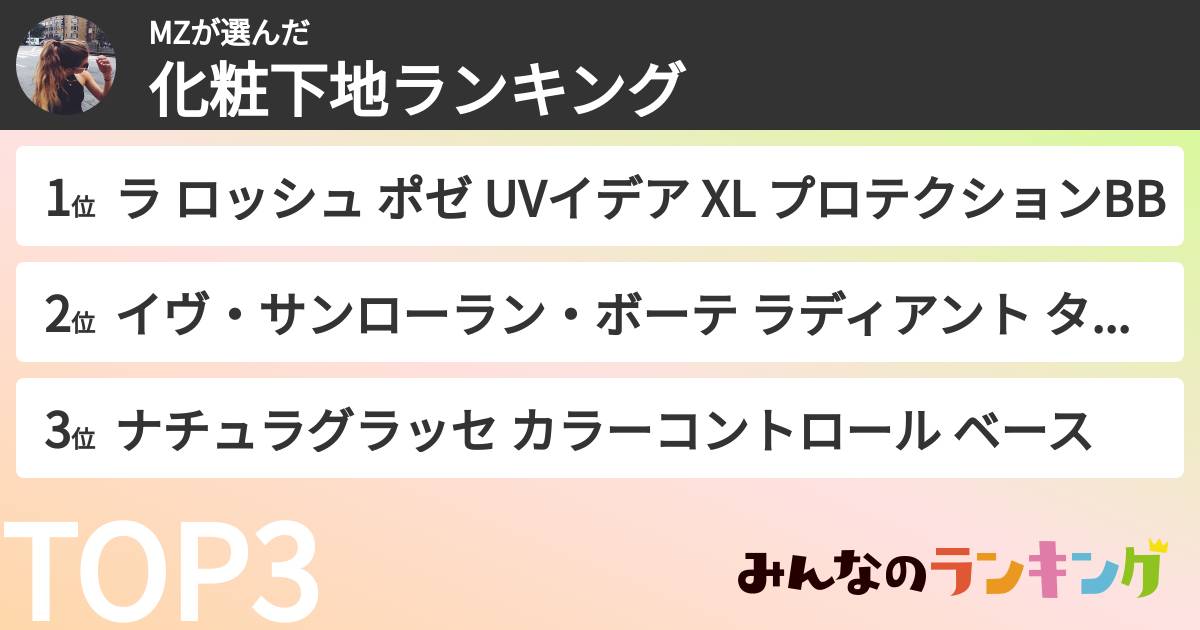 MZが選んだ
化粧下地ランキング

1位 ラ ロッシュ ポゼ UVイデア XL プロテクションBB

2位 イヴ・サンローラン・ボーテ ラディアント タ...

3位 ナチュラグラッセ カラーコントロール ベース

TOP3

みんなのランキング